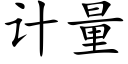 计量